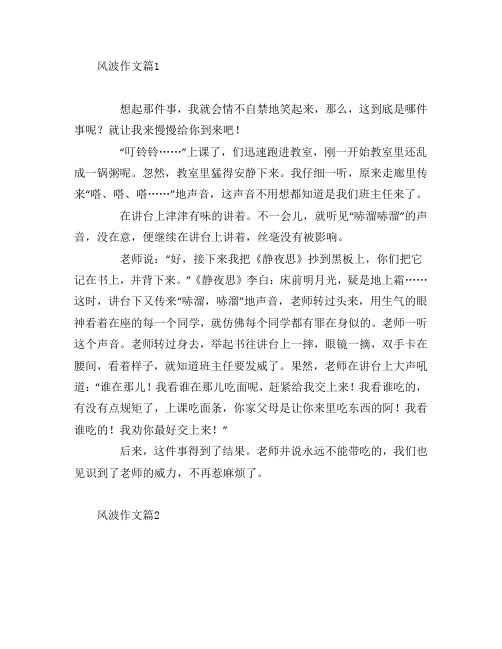 风波作文篇1

想起那件事，我就会情不自禁地笑起来，那么，这到底是哪件事呢？就让我来慢慢给你到来吧！

“叮铃铃……”上课了，们迅速跑进教室，刚一开始教室里还乱成一锅粥呢。忽然，教室里猛得安静下来。我仔细一听，原来走廊里传来“嗒、嗒、嗒……”地声音，这声音不用想都知道是我们班主任来了。

在讲台上津津有味的讲着。不一会儿，就听见“哧溜哧溜”的声音，没在意，便继续在讲台上讲着，丝毫没有被影响。

老师说：“好，接下来我把《静夜思》抄到黑板上，你们把它记在书上，并背下来。”《静夜思》李白：床前明月光，疑是地上霜……这时，讲台下又传来“哧溜，哧溜”地声音，老师转过头来，用生气的眼神看着在座的每一个同学，就仿佛每个同学都有罪在身似的。老师一听这个声音。老师转过身去，举起书往讲台上一摔，眼镜一摘，双手卡在腰间，看着样子，就知道班主任要发威了。果然，老师在讲台上大声吼道：“谁在那儿！我看谁在那儿吃面呢，赶紧给我交上来！我看谁吃的，有没有点规矩了，上课吃面条，你家父母是让你来里吃东西的阿！我看谁吃的！我劝你最好交上来！”

后来，这件事得到了结果。老师并说永远不能带吃的，我们也见识到了老师的威力，不再惹麻烦了。

风波作文篇2